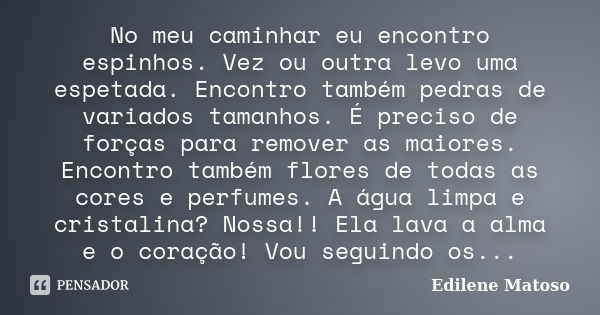 No meu caminhar eu encontro espinhos. Vez ou outra levo uma espetada. Encontro também pedras de variados tamanhos. É preciso de forças para remover as maiores. Encontro também flores de todas as cores e perfumes. A água limpa e cristalina? Nossa!! Ela lava a alma e o coração! Vou seguindo os...

PENSADOR

Edilene Matoso